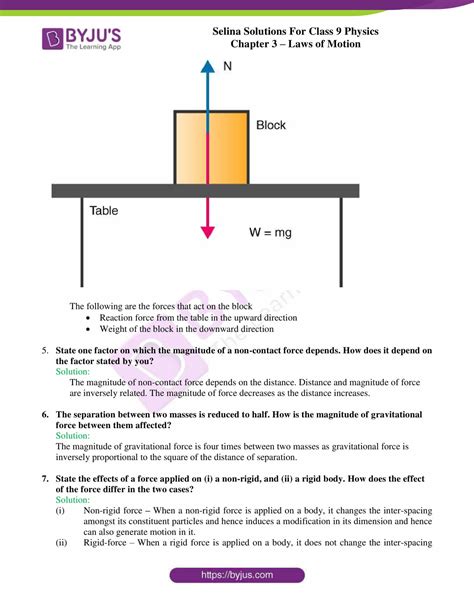 BYJU'S
The Learning App

Selina Solutions For Class 9 Physics
Chapter 3 – Laws of Motion

N

Block

Table

W = mg

The following are the forces that act on the block
• Reaction force from the table in the upward direction
• Weight of the block in the downward direction

5. State one factor on which the magnitude of a non-contact force depends. How does it depend on the factor stated by you?
Solution:
The magnitude of non-contact force depends on the distance. Distance and magnitude of force are inversely related. The magnitude of force decreases as the distance increases.

6. The separation between two masses is reduced to half. How is the magnitude of gravitational force between them affected?
Solution:
The magnitude of gravitational force is four times between two masses as gravitational force is inversely proportional to the square of the distance of separation.

7. State the effects of a force applied on (i) a non-rigid, and (ii) a rigid body. How does the effect of the force differ in the two cases?
Solution:
(i) Non-rigid force – When a non-rigid force is applied on a body, it changes the inter-spacing amongst its constituent particles and hence induces a modification in its dimension and hence can also generate motion in it.
(ii) Rigid-force – When a rigid force is applied on a body, it does not change the inter-spacing

https://byjus.com